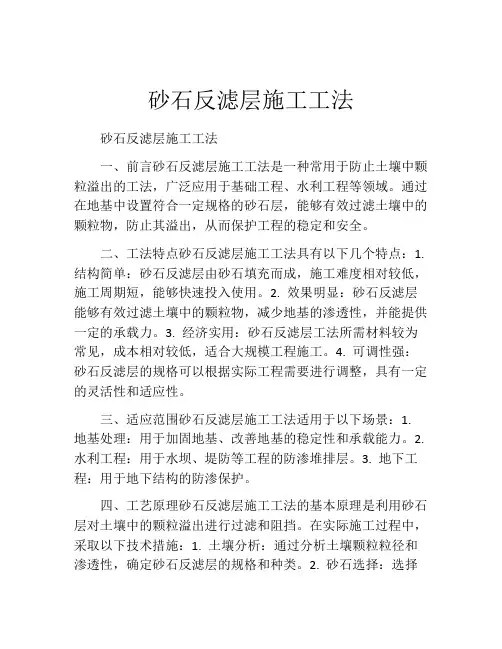 砂石反滤层施工工法

砂石反滤层施工工法

一、前言砂石反滤层施工工法是一种常用于防止土壤中颗粒溢出的工法，广泛应用于基础工程、水利工程等领域。通过在地基中设置符合一定规格的砂石层，能够有效过滤土壤中的颗粒物，防止其溢出，从而保护工程的稳定和安全。

二、工法特点砂石反滤层施工工法具有以下几个特点：1. 结构简单：砂石反滤层由砂石填充而成，施工难度相对较低，施工周期短，能够快速投入使用。2. 效果明显：砂石反滤层能够有效过滤土壤中的颗粒物，减少地基的渗透性，并能提供一定的承载力。3. 经济实用：砂石反滤层工法所需材料较为常见，成本相对较低，适合大规模工程施工。4. 可调性强：砂石反滤层的规格可以根据实际工程需要进行调整，具有一定的灵活性和适应性。

三、适应范围砂石反滤层施工工法适用于以下场景：1. 地基处理：用于加固地基、改善地基的稳定性和承载能力。2. 水利工程：用于水坝、堤防等工程的防渗堆排层。3. 地下工程：用于地下结构的防渗保护。

四、工艺原理砂石反滤层施工工法的基本原理是利用砂石层对土壤中的颗粒溢出进行过滤和阻挡。在实际施工过程中，采取以下技术措施：1. 土壤分析：通过分析土壤颗粒粒径和渗透性，确定砂石反滤层的规格和种类。2. 砂石选择：选择